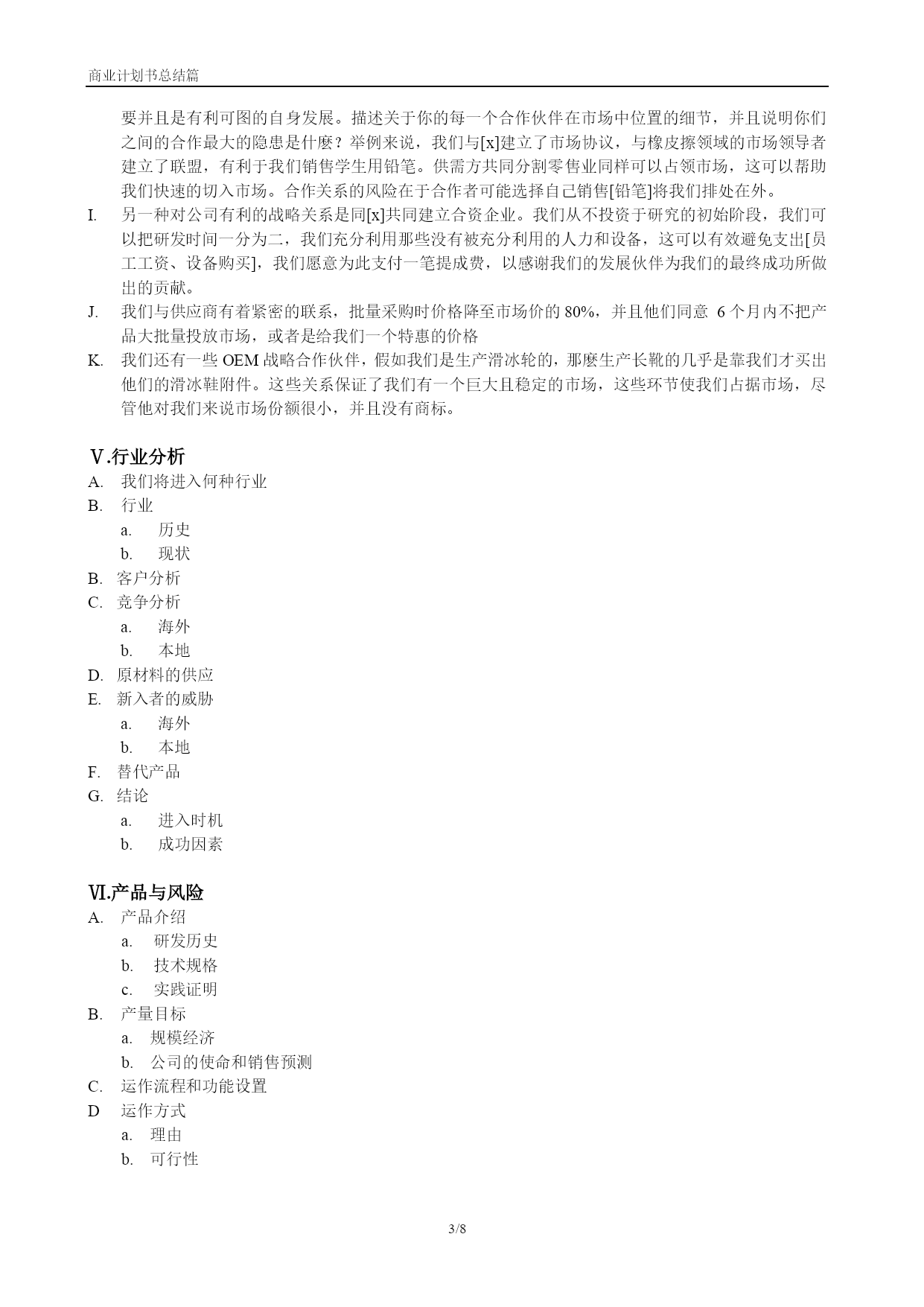 商业计划书总结篇

要并且是有利可图的自身发展。描述关于你的每一个合作伙伴在市场中位置的细节，并且说明你们之间的合作最大的隐患是什麽？举例来说，我们与[x]建立了市场协议，与橡皮擦领域的市场领导者建立了联盟，有利于我们销售学生用铅笔。供需方共同分割零售业同样可以占领市场，这可以帮助我们快速的切入市场。合作关系的风险在于合作者可能选择自己销售[铅笔]将我们排处在外。

I. 另一种对公司有利的战略关系是同[x]共同建立合资企业。我们从不投资于研究的初始阶段，我们可以把研发时间一分为二，我们充分利用那些没有被充分利用的人力和设备，这可以有效避免支出[员工工资、设备购买]，我们愿意为此支付一笔提成费，以感谢我们的发展伙伴为我们的最终成功所做出的贡献。

J. 我们与供应商有着紧密的联系，批量采购时价格降至市场价的 80%，并且他们同意 6 个月内不把产品大批量投放市场，或者是给我们一个特惠的价格

K. 我们还有一些 OEM 战略合作伙伴，假如我们是生产滑冰轮的，那麽生产长靴的几乎是靠我们才买出他们的滑冰鞋附件。这些关系保证了我们有一个巨大且稳定的市场，这些环节使我们占据市场，尽管他对我们来说市场份额很小，并且没有商标。

Ⅴ.行业分析
A. 我们将进入何种行业
B. 行业
a. 历史
b. 现状
B. 客户分析
C. 竞争分析
a. 海外
b. 本地
D. 原材料的供应
E. 新入者的威胁
a. 海外
b. 本地
F. 替代产品
G. 结论
a. 进入时机
b. 成功因素

Ⅵ.产品与风险
A. 产品介绍
a. 研发历史
b. 技术规格
c. 实践证明
B. 产量目标
a. 规模经济
b. 公司的使命和销售预测
C. 运作流程和功能设置
D 运作方式
a. 理由
b. 可行性

3/8